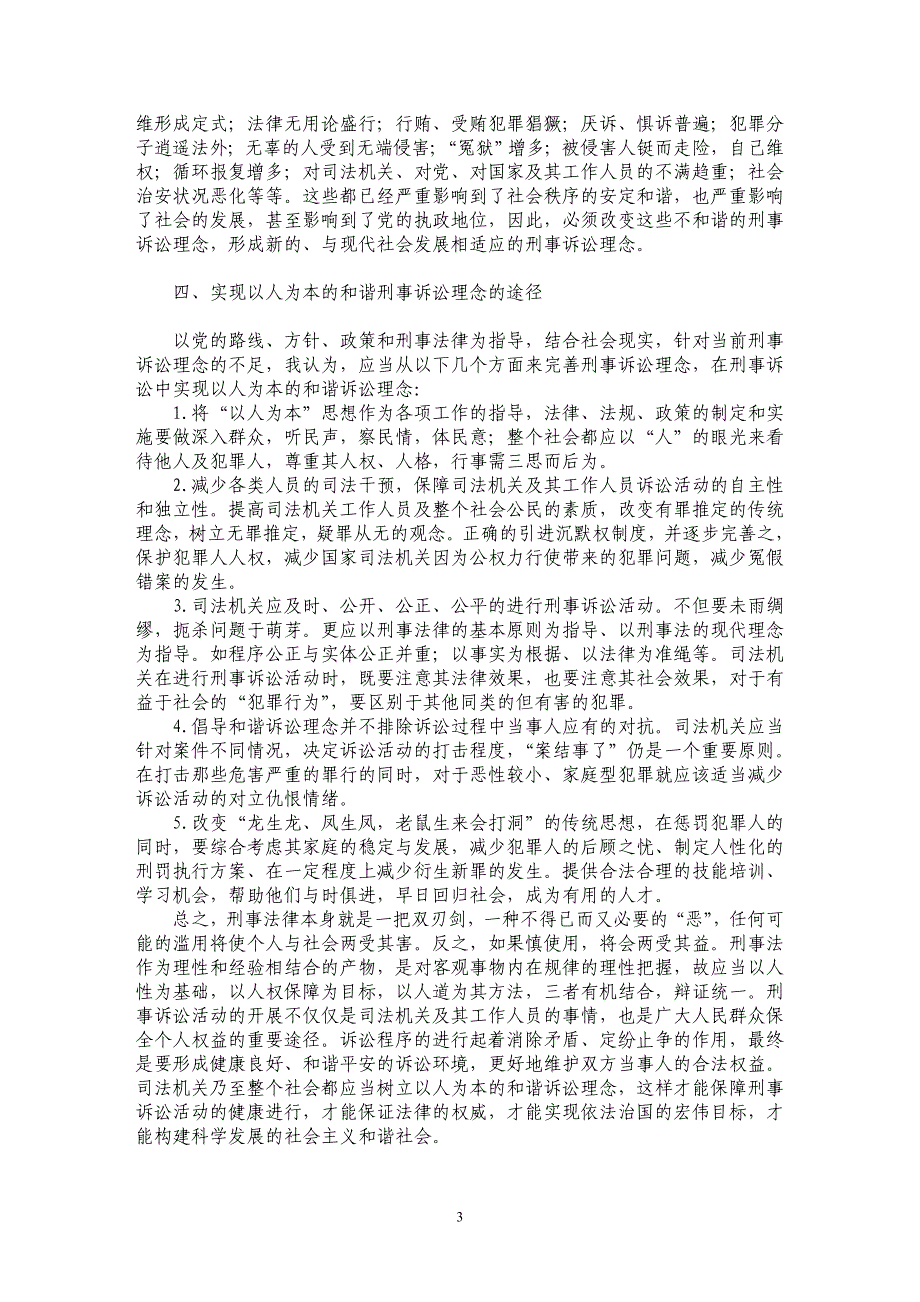 维形成定式；法律无用论盛行；行贿、受贿犯罪猖獗；厌诉、惧诉普遍；犯罪分子逍遥法外；无辜的人受到无端侵害；“冤狱”增多；被侵害人铤而走险，自己维权；循环报复增多；对司法机关、对党、对国家及其工作人员的不满趋重；社会治安状况恶化等等。这些都已经严重影响到了社会秩序的安定和谐，也严重影响了社会的发展，甚至影响到了党的执政地位，因此，必须改变这些不和谐的刑事诉讼理念，形成新的、与现代社会发展相适应的刑事诉讼理念。

四、实现以人为本的和谐刑事诉讼理念的途径

以党的路线、方针、政策和刑事法律为指导，结合社会现实，针对当前刑事诉讼理念的不足，我认为，应当从以下几个方面来完善刑事诉讼理念，在刑事诉讼中实现以人为本的和谐诉讼理念：

1.将“以人为本”思想作为各项工作的指导，法律、法规、政策的制定和实施要做深入群众，听民声，察民情，体民意；整个社会都应以“人”的眼光来看待他人及犯罪人，尊重其人权、人格，行事需三思而后为。

2.减少各类人员的司法干预，保障司法机关及其工作人员诉讼活动的自主性和独立性。提高司法机关工作人员及整个社会公民的素质，改变有罪推定的传统理念，树立无罪推定，疑罪从无的观念。正确的引进沉默权制度，并逐步完善之，保护犯罪人人权，减少国家司法机关因为公权力行使带来的犯罪问题，减少冤假错案的发生。

3.司法机关应及时、公开、公正、公平的进行刑事诉讼活动。不但要未雨绸缪，扼杀问题于萌芽。更应以刑事法律的基本原则为指导、以刑事法的现代理念为指导。如程序公正与实体公正并重；以事实为根据、以法律为准绳等。司法机关在进行刑事诉讼活动时，既要注意其法律效果，也要注意其社会效果，对于有益于社会的“犯罪行为”，要区别于其他同类的但有害的犯罪。

4.倡导和谐诉讼理念并不排除诉讼过程中当事人应有的对抗。司法机关应当针对案件不同情况，决定诉讼活动的打击程度，“案结事了”仍是一个重要原则。在打击那些危害严重的罪行的同时，对于恶性较小、家庭型犯罪就应该适当减少诉讼活动的对立仇恨情绪。

5.改变“龙生龙、凤生凤，老鼠生来会打洞”的传统思想，在惩罚犯罪人的同时，要综合考虑其家庭的稳定与发展，减少犯罪人的后顾之忧、制定人性化的刑罚执行方案、在一定程度上减少衍生新罪的发生。提供合法合理的技能培训、学习机会，帮助他们与时俱进，早日回归社会，成为有用的人才。

总之，刑事法律本身就是一把双刃剑，一种不得已而又必要的“恶”，任何可能的滥用将使个人与社会两受其害。反之，如果慎使用，将会两受其益。刑事法作为理性和经验相结合的产物，是对客观事物内在规律的理性把握，故应当以人性为基础，以人权保障为目标，以人道为其方法，三者有机结合，辩证统一。刑事诉讼活动的开展不仅仅是司法机关及其工作人员的事情，也是广大人民群众保全个人权益的重要途径。诉讼程序的进行起着消除矛盾、定纷止争的作用，最终是要形成健康良好、和谐平安的诉讼环境，更好地维护双方当事人的合法权益。司法机关乃至整个社会都应当树立以人为本的和谐诉讼理念，这样才能保障刑事诉讼活动的健康进行，才能保证法律的权威，才能实现依法治国的宏伟目标，才能构建科学发展的社会主义和谐社会。

3